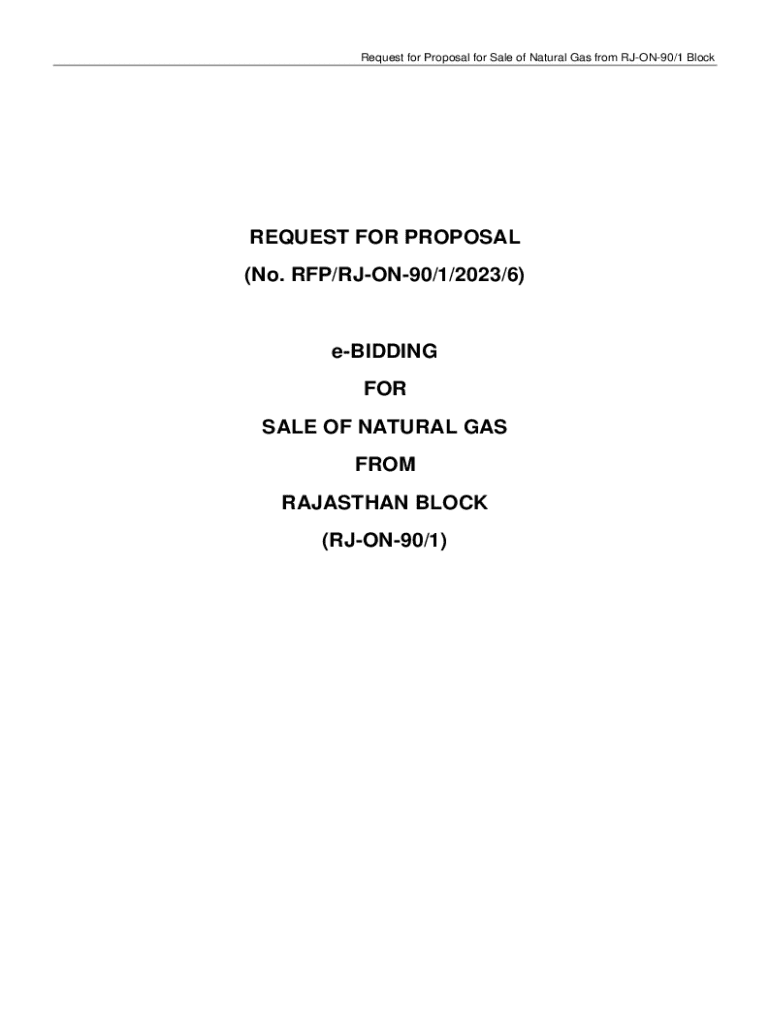 Request for Proposal for Sale of Natural Gas from RJ-ON-90/1 Block

REQUEST FOR PROPOSAL

(No. RFP/RJ-ON-90/1/2023/6)

e-BIDDING

FOR

SALE OF NATURAL GAS

FROM

RAJASTHAN BLOCK

(RJ-ON-90/1)